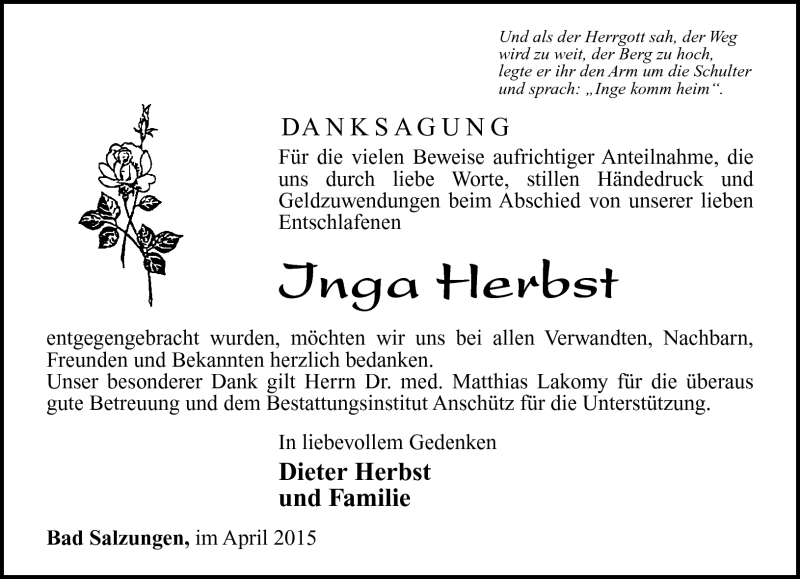 Und als der Herrgott sah, der Weg wird zu weit, der Berg zu hoch, legte er ihr den Arm um die Schulter und sprach: „Inge komm heim“.

DANKSAGUNG

Für die vielen Beweise aufrichtiger Anteilnahme, die uns durch liebe Worte, stillen Händedruck und Geldzuwendungen beim Abschied von unserer lieben Entschlafenen

Inga Herbst

entgegengebracht wurden, möchten wir uns bei allen Verwandten, Nachbarn, Freunden und Bekannten herzlich bedanken.
Unser besonderer Dank gilt Herrn Dr. med. Matthias Lakomy für die überaus gute Betreuung und dem Bestattungsinstitut Anschütz für die Unterstützung.

In liebevollem Gedenken

Dieter Herbst
und Familie

Bad Salzungen, im April 2015